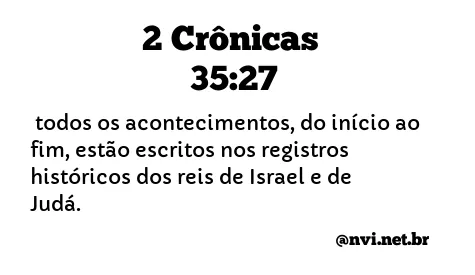 2 Crônicas 35:27

todos os acontecimentos, do início ao fim, estão escritos nos registros históricos dos reis de Israel e de Judá.

@nvi.net.br